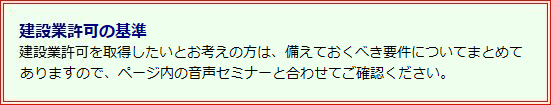 建設業許可の基準

建設業許可を取得したいとお考えの方は、備えておくべき要件についてまとめてありますので、ページ内の音声セミナーと合わせてご確認ください。